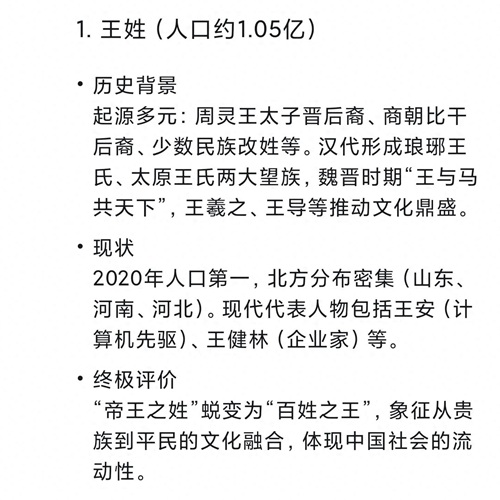 1. 王姓（人口约1.05亿）

• 历史背景
起源多元：周灵王太子晋后裔、商朝比干后裔、少数民族改姓等。汉代形成琅琊王氏、太原王氏两大望族，魏晋时期“王与马共天下”，王羲之、王导等推动文化鼎盛。

• 现状
2020年人口第一，北方分布密集（山东、河南、河北）。现代代表人物包括王安（计算机先驱）、王健林（企业家）等。

• 终极评价
“帝王之姓”蜕变为“百姓之王”，象征从贵族到平民的文化融合，体现中国社会的流动性。